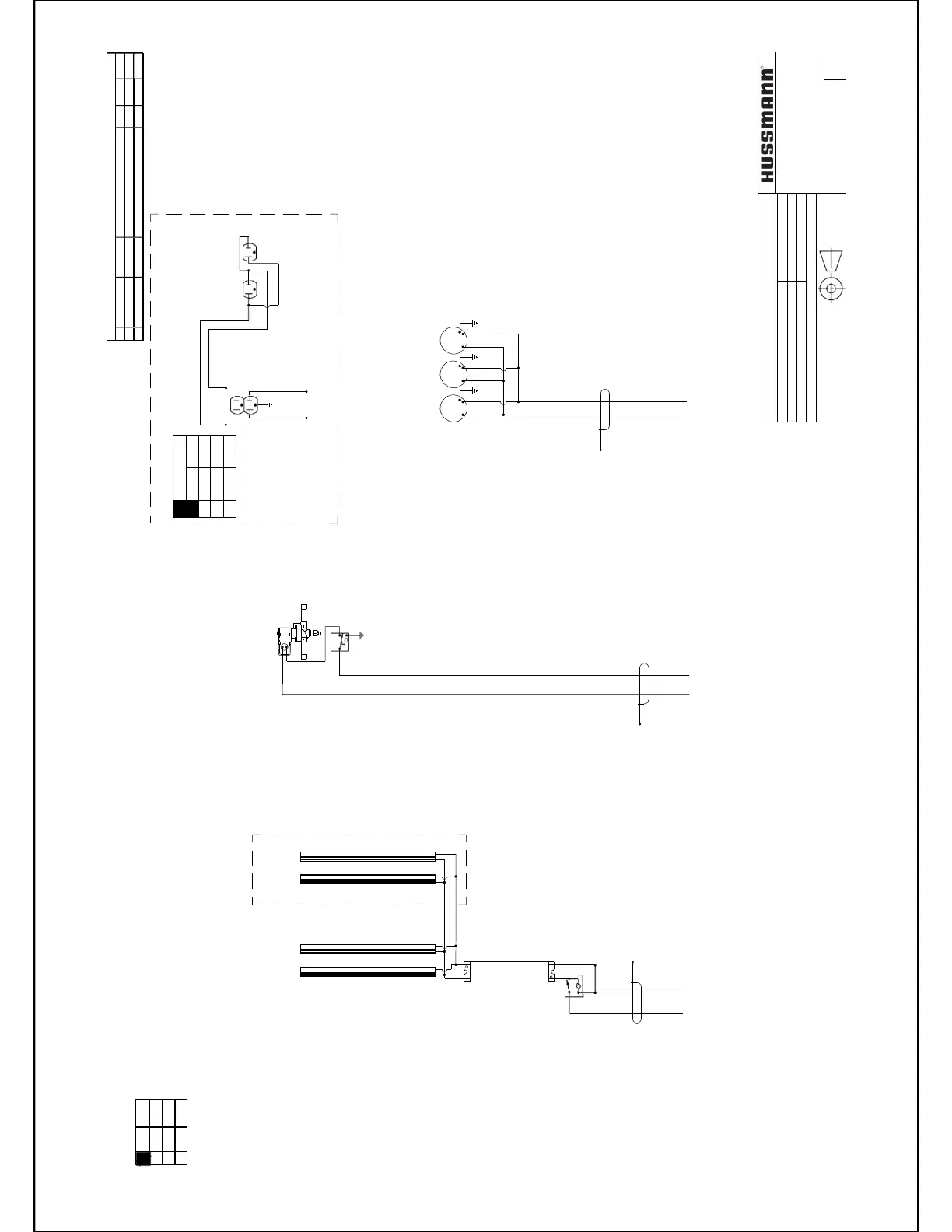 HUSSMANN®